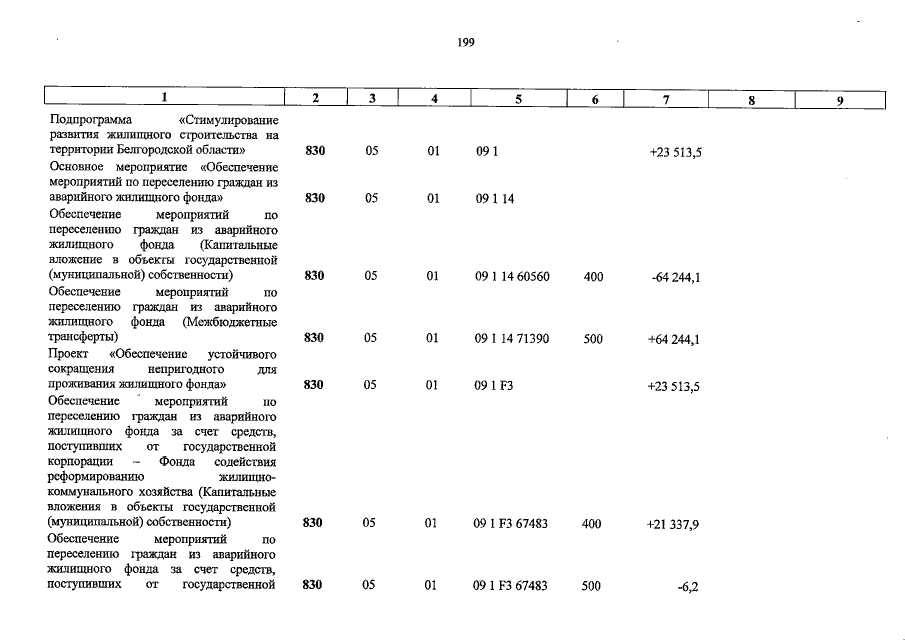 199

| 1 | 2 | 3 | 4 | 5 | 6 | 7 | 8 | 9 |
|---|---|---|---|---|---|---|---|---|
| Подпрограмма «Стимулирование развития жилищного строительства на территории Белгородской области» | 830 | 05 | 01 | 09 1 | | +23 513,5 | | |
| Основное мероприятие «Обеспечение мероприятий по переселению граждан из аварийного жилищного фонда» | 830 | 05 | 01 | 09 1 14 | | | | |
| Обеспечение мероприятий по переселению граждан из аварийного жилищного фонда (Капитальные вложение в объекты государственной (муниципальной) собственности) | 830 | 05 | 01 | 09 1 14 60560 | 400 | -64 244,1 | | |
| Обеспечение мероприятий по переселению граждан из аварийного жилищного фонда (Межбюджетные трансферты) | 830 | 05 | 01 | 09 1 14 71390 | 500 | +64 244,1 | | |
| Проект «Обеспечение устойчивого сокращения непригодного для проживания жилищного фонда» | 830 | 05 | 01 | 09 1 F3 | | +23 513,5 | | |
| Обеспечение мероприятий по переселению граждан из аварийного жилищного фонда за счет средств, поступивших от государственной корпорации – Фонда содействия реформированию жилищно-коммунального хозяйства (Капитальные вложения в объекты государственной (муниципальной) собственности) | 830 | 05 | 01 | 09 1 F3 67483 | 400 | +21 337,9 | | |
| Обеспечение мероприятий по переселению граждан из аварийного жилищного фонда за счет средств, поступивших от государственной | 830 | 05 | 01 | 09 1 F3 67483 | 500 | -6,2 | | |